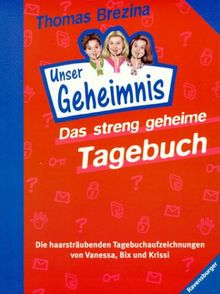 Thomas Brezina

Unser Geheimnis

Das streng geheime Tagebuch

Die haarsträubenden Tagebuchaufzeichnungen von Vanessa, Bix und Krissi

Ravensburger